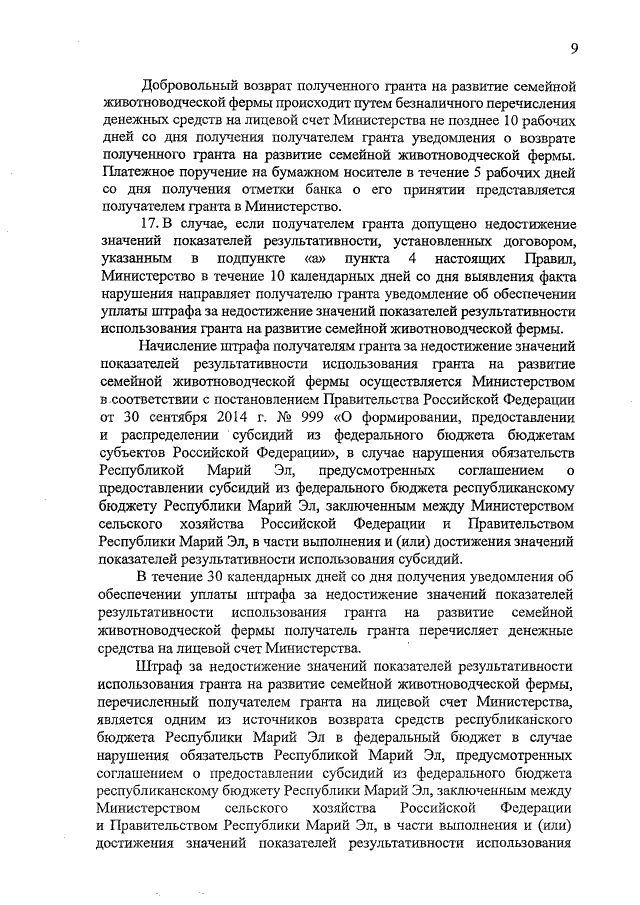 9

Добровольный возврат полученного гранта на развитие семейной животноводческой фермы происходит путем безналичного перечисления денежных средств на лицевой счет Министерства не позднее 10 рабочих дней со дня получения получателем гранта уведомления о возврате полученного гранта на развитие семейной животноводческой фермы. Платежное поручение на бумажном носителе в течение 5 рабочих дней со дня получения отметки банка о его принятии представляется получателем гранта в Министерство.

17. В случае, если получателем гранта допущено недостижение значений показателей результативности, установленных договором, указанным в подпункте «а» пункта 4 настоящих Правил, Министерство в течение 10 календарных дней со дня выявления факта нарушения направляет получателю гранта уведомление об обеспечении уплаты штрафа за недостижение значений показателей результативности использования гранта на развитие семейной животноводческой фермы.

Начисление штрафа получателям гранта за недостижение значений показателей результативности использования гранта на развитие семейной животноводческой фермы осуществляется Министерством в соответствии с постановлением Правительства Российской Федерации от 30 сентября 2014 г. № 999 «О формировании, предоставлении и распределении субсидий из федерального бюджета бюджетам субъектов Российской Федерации», в случае нарушения обязательств Республикой Марий Эл, предусмотренных соглашением о предоставлении субсидий из федерального бюджета республиканскому бюджету Республики Марий Эл, заключенным между Министерством сельского хозяйства Российской Федерации и Правительством Республики Марий Эл, в части выполнения и (или) достижения значений показателей результативности использования субсидий.

В течение 30 календарных дней со дня получения уведомления об обеспечении уплаты штрафа за недостижение значений показателей результативности использования гранта на развитие семейной животноводческой фермы получатель гранта перечисляет денежные средства на лицевой счет Министерства.

Штраф за недостижение значений показателей результативности использования гранта на развитие семейной животноводческой фермы, перечисленный получателем гранта на лицевой счет Министерства, является одним из источников возврата средств республиканского бюджета Республики Марий Эл в федеральный бюджет в случае нарушения обязательств Республикой Марий Эл, предусмотренных соглашением о предоставлении субсидий из федерального бюджета республиканскому бюджету Республики Марий Эл, заключенным между Министерством сельского хозяйства Российской Федерации и Правительством Республики Марий Эл, в части выполнения и (или) достижения значений показателей результативности использования